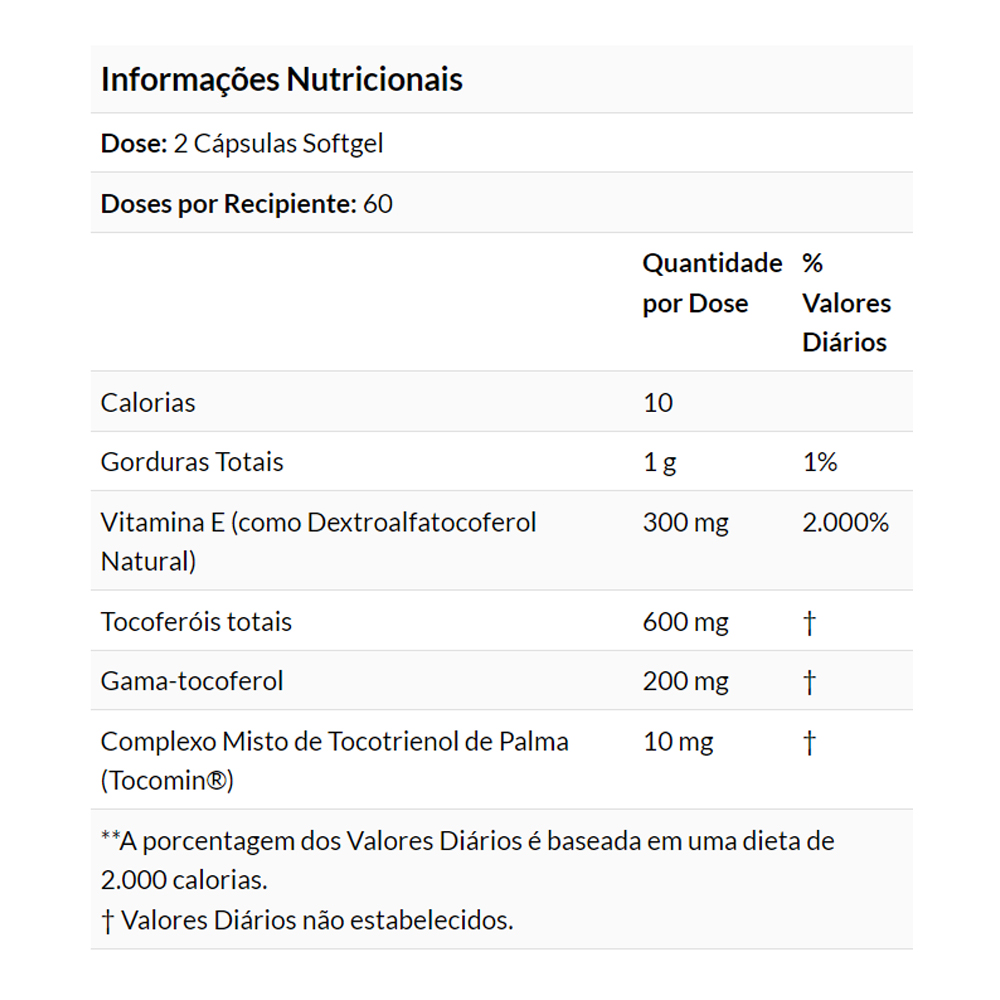 Informações Nutricionais

Dose: 2 Cápsulas Softgel

Doses por Recipiente: 60

| | Quantidade por Dose | % Valores Diários |
|---|---|---|
| Calorias | 10 | |
| Gorduras Totais | 1 g | 1% |
| Vitamina E (como Dextroalfatocoferol Natural) | 300 mg | 2.000% |
| Tocoferóis totais | 600 mg | † |
| Gama-tocoferol | 200 mg | † |
| Complexo Misto de Tocotrienol de Palma (Tocomin®) | 10 mg | † |

**A porcentagem dos Valores Diários é baseada em uma dieta de 2.000 calorias.
† Valores Diários não estabelecidos.